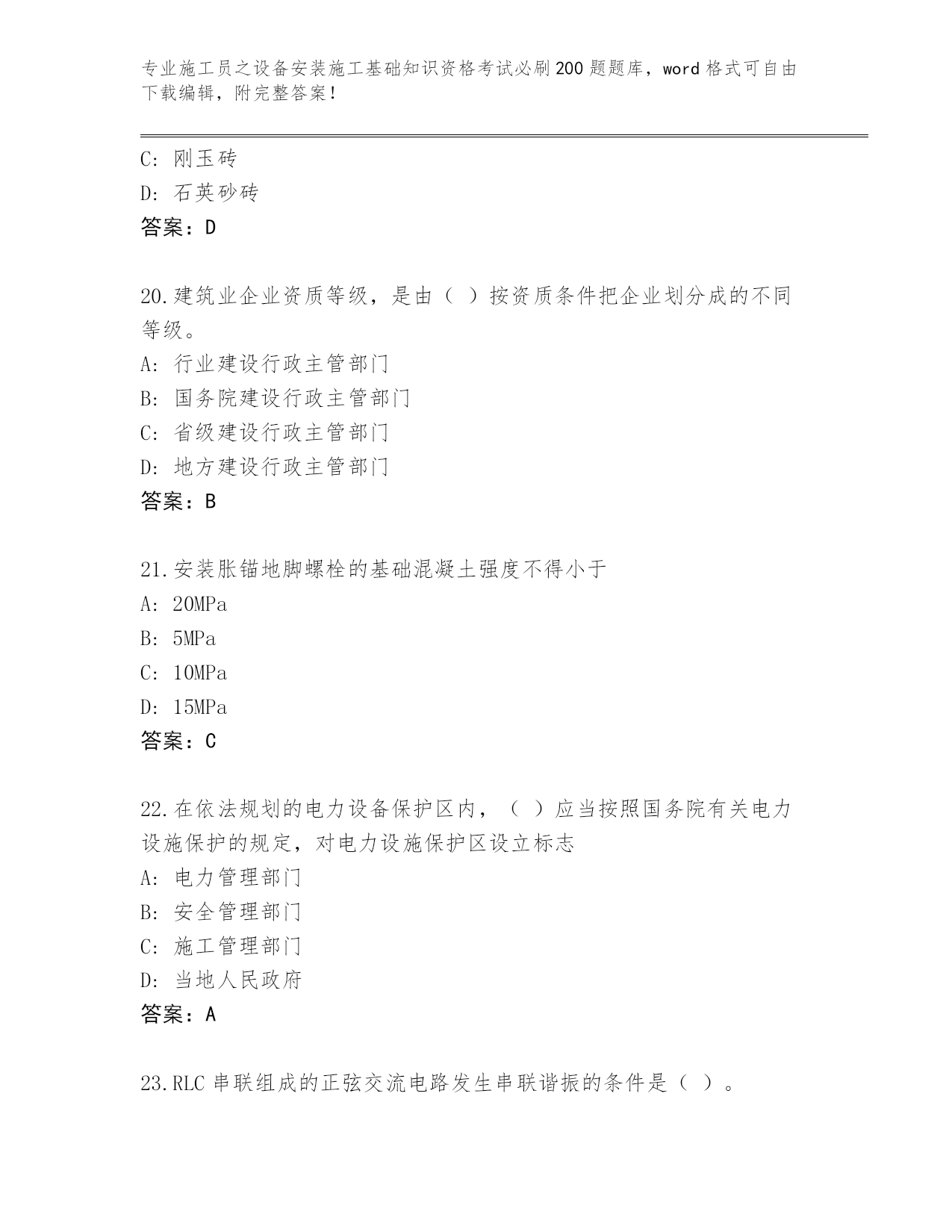 专业施工员之设备安装施工基础知识资格考试必刷200题题库，word格式可自由下载编辑，附完整答案！

C: 刚玉砖
D: 石英砂砖
答案：D

20.建筑业企业资质等级，是由（ ）按资质条件把企业划分成的不同等级。
A: 行业建设行政主管部门
B: 国务院建设行政主管部门
C: 省级建设行政主管部门
D: 地方建设行政主管部门
答案：B

21.安装胀锚地脚螺栓的基础混凝土强度不得小于
A: 20MPa
B: 5MPa
C: 10MPa
D: 15MPa
答案：C

22.在依法规划的电力设备保护区内，（ ）应当按照国务院有关电力设施保护的规定，对电力设施保护区设立标志
A: 电力管理部门
B: 安全管理部门
C: 施工管理部门
D: 当地人民政府
答案：A

23.RLC串联组成的正弦交流电路发生串联谐振的条件是（ ）。